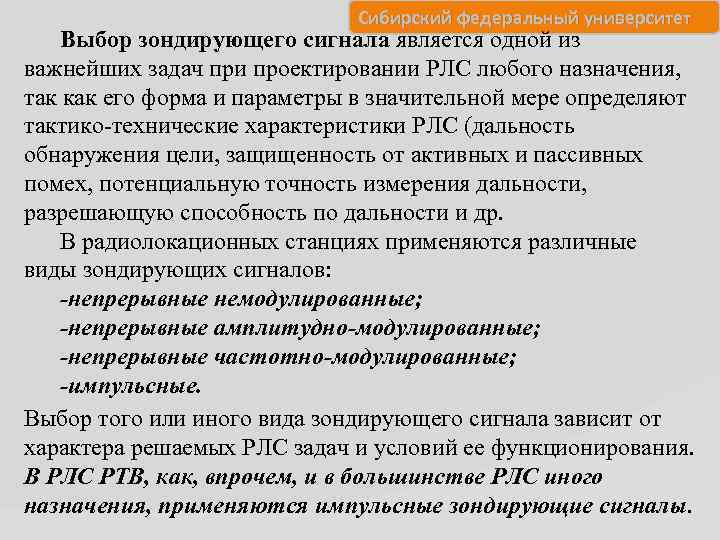 Сибирский федеральный университет

Выбор зондирующего сигнала является одной из важнейших задач при проектировании РЛС любого назначения, так как его форма и параметры в значительной мере определяют тактико-технические характеристики РЛС (дальность обнаружения цели, защищенность от активных и пассивных помех, потенциальную точность измерения дальности, разрешающую способность по дальности и др.

В радиолокационных станциях применяются различные виды зондирующих сигналов:

-непрерывные немодулированные;

-непрерывные амплитудно-модулированные;

-непрерывные частотно-модулированные;

-импульсные.

Выбор того или иного вида зондирующего сигнала зависит от характера решаемых РЛС задач и условий ее функционирования. В РЛС РТВ, как, впрочем, и в большинстве РЛС иного назначения, применяются импульсные зондирующие сигналы.